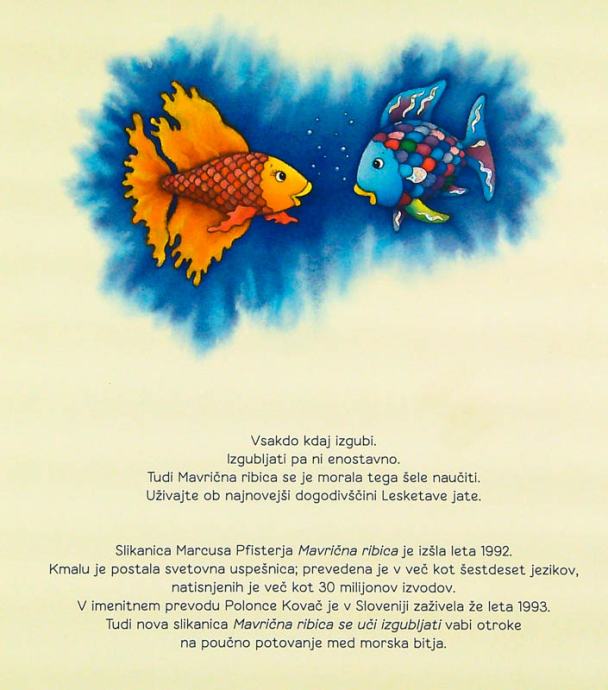 Vsakdo kdaj izgubi.
Izgubljati pa ni enostavno.
Tudi Mavrična ribica se je morala tega šele naučiti.
Uživajte ob najnovejši dogodivščini Lesketave jate.

Slikanica Marcusa Pfisterja Mavrična ribica je izšla leta 1992. Kmalu je postala svetovna uspešnica; prevedena je v več kot šestdeset jezikov, natisnjenih je več kot 30 milijonov izvodov. V imenitnem prevodu Polonce Kovač je v Sloveniji zaživela že leta 1993. Tudi nova slikanica Mavrična ribica se uči izgubljati vabi otroke na poučno potovanje med morska bitja.